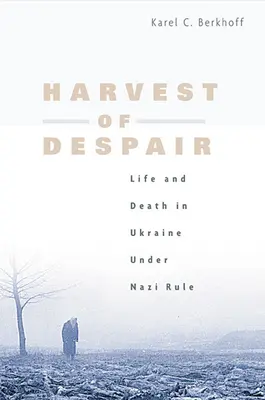 Karel C. Berkhoff

HARVEST
OF
DESPAIR

Life and Death in Ukraine Under Nazi Rule